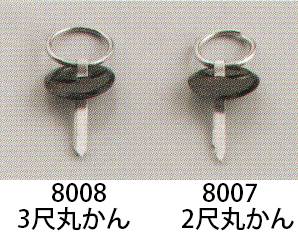 8008
3尺丸かん

8007
2尺丸かん